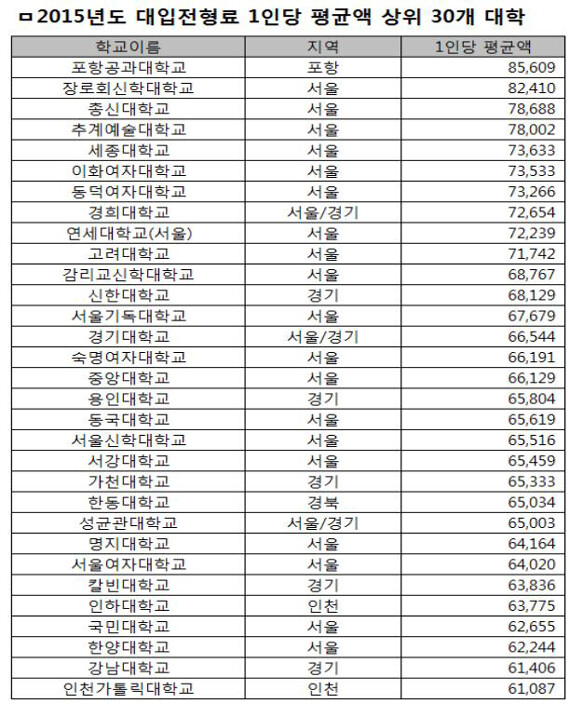 ㅁ2015년도 대입전형료 1인당 평균액 상위 30개 대학

| 학교이름 | 지역 | 1인당 평균액 |
|---|---|---|
| 포항공과대학교 | 포항 | 85,609 |
| 장로회신학대학교 | 서울 | 82,410 |
| 총신대학교 | 서울 | 78,688 |
| 추계예술대학교 | 서울 | 78,002 |
| 세종대학교 | 서울 | 73,633 |
| 이화여자대학교 | 서울 | 73,533 |
| 동덕여자대학교 | 서울 | 73,266 |
| 경희대학교 | 서울/경기 | 72,654 |
| 연세대학교(서울) | 서울 | 72,239 |
| 고려대학교 | 서울 | 71,742 |
| 감리교신학대학교 | 서울 | 68,767 |
| 신한대학교 | 경기 | 68,129 |
| 서울기독대학교 | 서울 | 67,679 |
| 경기대학교 | 서울/경기 | 66,544 |
| 숙명여자대학교 | 서울 | 66,191 |
| 중앙대학교 | 서울 | 66,129 |
| 용인대학교 | 경기 | 65,804 |
| 동국대학교 | 서울 | 65,619 |
| 서울신학대학교 | 서울 | 65,516 |
| 서강대학교 | 서울 | 65,459 |
| 가천대학교 | 경기 | 65,333 |
| 한동대학교 | 경북 | 65,034 |
| 성균관대학교 | 서울/경기 | 65,003 |
| 명지대학교 | 서울 | 64,164 |
| 서울여자대학교 | 서울 | 64,020 |
| 칼빈대학교 | 경기 | 63,836 |
| 인하대학교 | 인천 | 63,775 |
| 국민대학교 | 서울 | 62,655 |
| 한양대학교 | 서울 | 62,244 |
| 강남대학교 | 경기 | 61,406 |
| 인천가톨릭대학교 | 인천 | 61,087 |